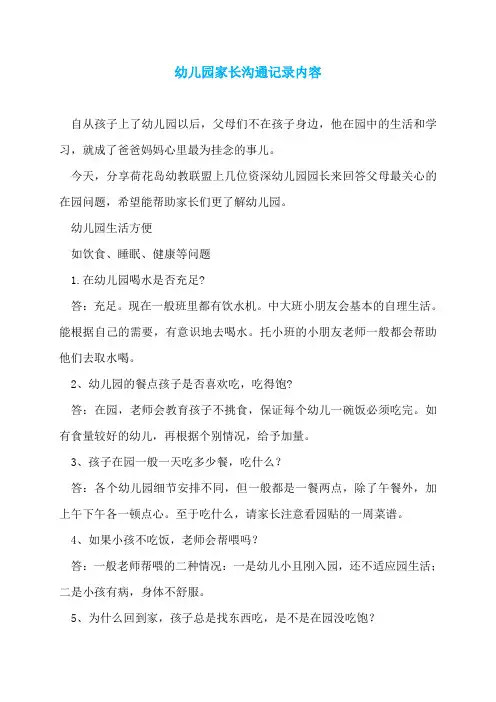 幼儿园家长沟通记录内容

自从孩子上了幼儿园以后，父母们不在孩子身边，他在园中的生活和学习，就成了爸爸妈妈心里最为挂念的事儿。

今天，分享荷花岛幼教联盟上几位资深幼儿园园长来回答父母最关心的在园问题，希望能帮助家长们更了解幼儿园。

幼儿园生活方便

如饮食、睡眠、健康等问题

1.在幼儿园喝水是否充足?

答：充足。现在一般班里都有饮水机。中大班小朋友会基本的自理生活。能根据自己的需要，有意识地去喝水。托小班的小朋友老师一般都会帮助他们去取水喝。

2、幼儿园的餐点孩子是否喜欢吃，吃得饱?

答：在园，老师会教育孩子不挑食，保证每个幼儿一碗饭必须吃完。如有食量较好的幼儿，再根据个别情况，给予加量。

3、孩子在园一般一天吃多少餐，吃什么？

答：各个幼儿园细节安排不同，但一般都是一餐两点，除了午餐外，加上午下午各一顿点心。至于吃什么，请家长注意看园贴的一周菜谱。

4、如果小孩不吃饭，老师会帮喂吗？

答：一般老师帮喂的二种情况：一是幼儿小且刚入园，还不适应园生活；二是小孩有病，身体不舒服。

5、为什么回到家，孩子总是找东西吃，是不是在园没吃饱？